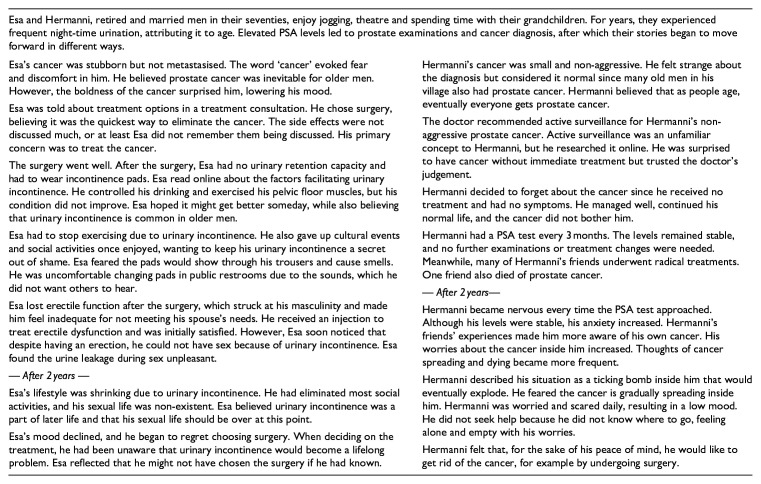 Esa and Hermanni, retired and married men in their seventies, enjoy jogging, theatre and spending time with their grandchildren. For years, they experienced frequent night-time urination, attributing it to age. Elevated PSA levels led to prostate examinations and cancer diagnosis, after which their stories began to move forward in different ways.

Esa's cancer was stubborn but not metastasised. The word 'cancer' evoked fear and discomfort in him. He believed prostate cancer was inevitable for older men. However, the boldness of the cancer surprised him, lowering his mood.

Esa was told about treatment options in a treatment consultation. He chose surgery, believing it was the quickest way to eliminate the cancer. The side effects were not discussed much, or at least Esa did not remember them being discussed. His primary concern was to treat the cancer.

The surgery went well. After the surgery, Esa had no urinary retention capacity and had to wear incontinence pads. Esa read online about the factors facilitating urinary incontinence. He controlled his drinking and exercised his pelvic floor muscles, but his condition did not improve. Esa hoped it might get better someday, while also believing that urinary incontinence is common in older men.

Esa had to stop exercising due to urinary incontinence. He also gave up cultural events and social activities once enjoyed, wanting to keep his urinary incontinence a secret out of shame. Esa feared the pads would show through his trousers and cause smells. He was uncomfortable changing pads in public restrooms due to the sounds, which he did not want others to hear.

Esa lost erectile function after the surgery, which struck at his masculinity and made him feel inadequate for not meeting his spouse's needs. He received an injection to treat erectile dysfunction and was initially satisfied. However, Esa soon noticed that despite having an erection, he could not have sex because of urinary incontinence. Esa found the urine leakage during sex unpleasant.

— After 2 years —

Esa's lifestyle was shrinking due to urinary incontinence. He had eliminated most social activities, and his sexual life was non-existent. Esa believed urinary incontinence was a part of later life and that his sexual life should be over at this point.

Esa's mood declined, and he began to regret choosing surgery. When deciding on the treatment, he had been unaware that urinary incontinence would become a lifelong problem. Esa reflected that he might not have chosen the surgery if he had known.

Hermanni's cancer was small and non-aggressive. He felt strange about the diagnosis but considered it normal since many old men in his village also had prostate cancer. Hermanni believed that as people age, eventually everyone gets prostate cancer.

The doctor recommended active surveillance for Hermanni's non-aggressive prostate cancer. Active surveillance was an unfamiliar concept to Hermanni, but he researched it online. He was surprised to have cancer without immediate treatment but trusted the doctor's judgement.

Hermanni decided to forget about the cancer since he received no treatment and had no symptoms. He managed well, continued his normal life, and the cancer did not bother him.

Hermanni had a PSA test every 3 months. The levels remained stable, and no further examinations or treatment changes were needed. Meanwhile, many of Hermanni's friends underwent radical treatments. One friend also died of prostate cancer.

— After 2 years—

Hermanni became nervous every time the PSA test approached. Although his levels were stable, his anxiety increased. Hermanni's friends' experiences made him more aware of his own cancer. His worries about the cancer inside him increased. Thoughts of cancer spreading and dying became more frequent.

Hermanni described his situation as a ticking bomb inside him that would eventually explode. He feared the cancer is gradually spreading inside him. Hermanni was worried and scared daily, resulting in a low mood. He did not seek help because he did not know where to go, feeling alone and empty with his worries.

Hermanni felt that, for the sake of his peace of mind, he would like to get rid of the cancer, for example by undergoing surgery.